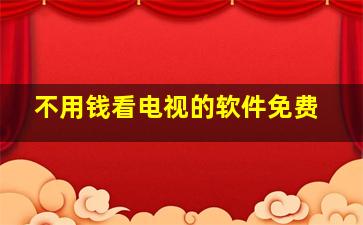 不用钱看电视的软件免费